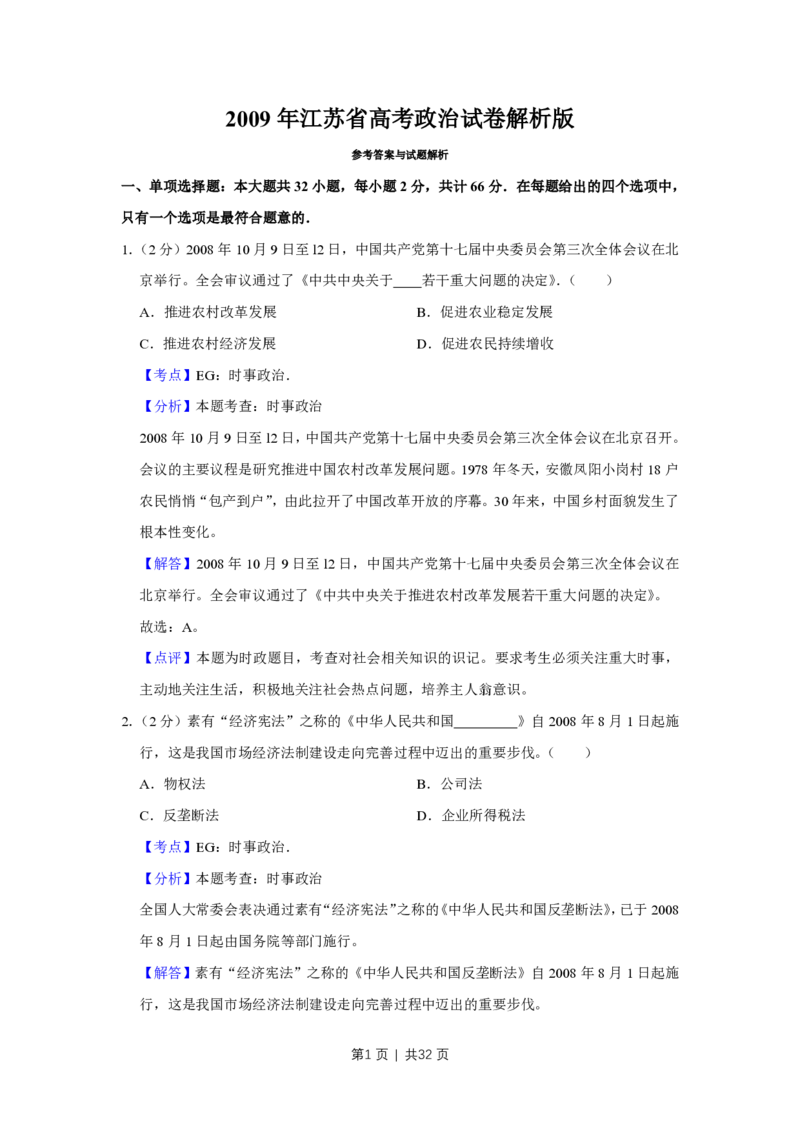 2009年江苏省高考政治试卷解析版

参考答案与试题解析

一、单项选择题：本大题共32小题，每小题2分，共计66分．在每题给出的四个选项中，只有一个选项是最符合题意的．

1.（2分）2008年10月9日至l2日，中国共产党第十七届中央委员会第三次全体会议在北京举行。全会审议通过了《中共中央关于____若干重大问题的决定》．（　　）

A．推进农村改革发展　　B．促进农业稳定发展

C．推进农村经济发展　　D．促进农民持续增收

【考点】EG：时事政治．

【分析】本题考查：时事政治

2008年10月9日至l2日，中国共产党第十七届中央委员会第三次全体会议在北京召开。会议的主要议程是研究推进中国农村改革发展问题。1978年冬天，安徽凤阳小岗村18户农民悄悄“包产到户”，由此拉开了中国改革开放的序幕。30年来，中国乡村面貌发生了根本性变化。

【解答】2008年10月9日至l2日，中国共产党第十七届中央委员会第三次全体会议在北京举行。全会审议通过了《中共中央关于推进农村改革发展若干重大问题的决定》。

故选：A。

【点评】本题为时政题目，考查对社会相关知识的识记。要求考生必须关注重大时事，主动地关注生活，积极地关注社会热点问题，培养主人翁意识。

2.（2分）素有“经济宪法”之称的《中华人民共和国____》自2008年8月1日起施行，这是我国市场经济法制建设走向完善过程中迈出的重要步伐。（　　）

A．物权法　　B．公司法

C．反垄断法　　D．企业所得税法

【考点】EG：时事政治．

【分析】本题考查：时事政治

全国人大常委会表决通过素有“经济宪法”之称的《中华人民共和国反垄断法》，已于2008年8月1日起由国务院等部门施行。

【解答】素有“经济宪法”之称的《中华人民共和国反垄断法》自2008年8月1日起施行，这是我国市场经济法制建设走向完善过程中迈出的重要步伐。

第1页 | 共32页